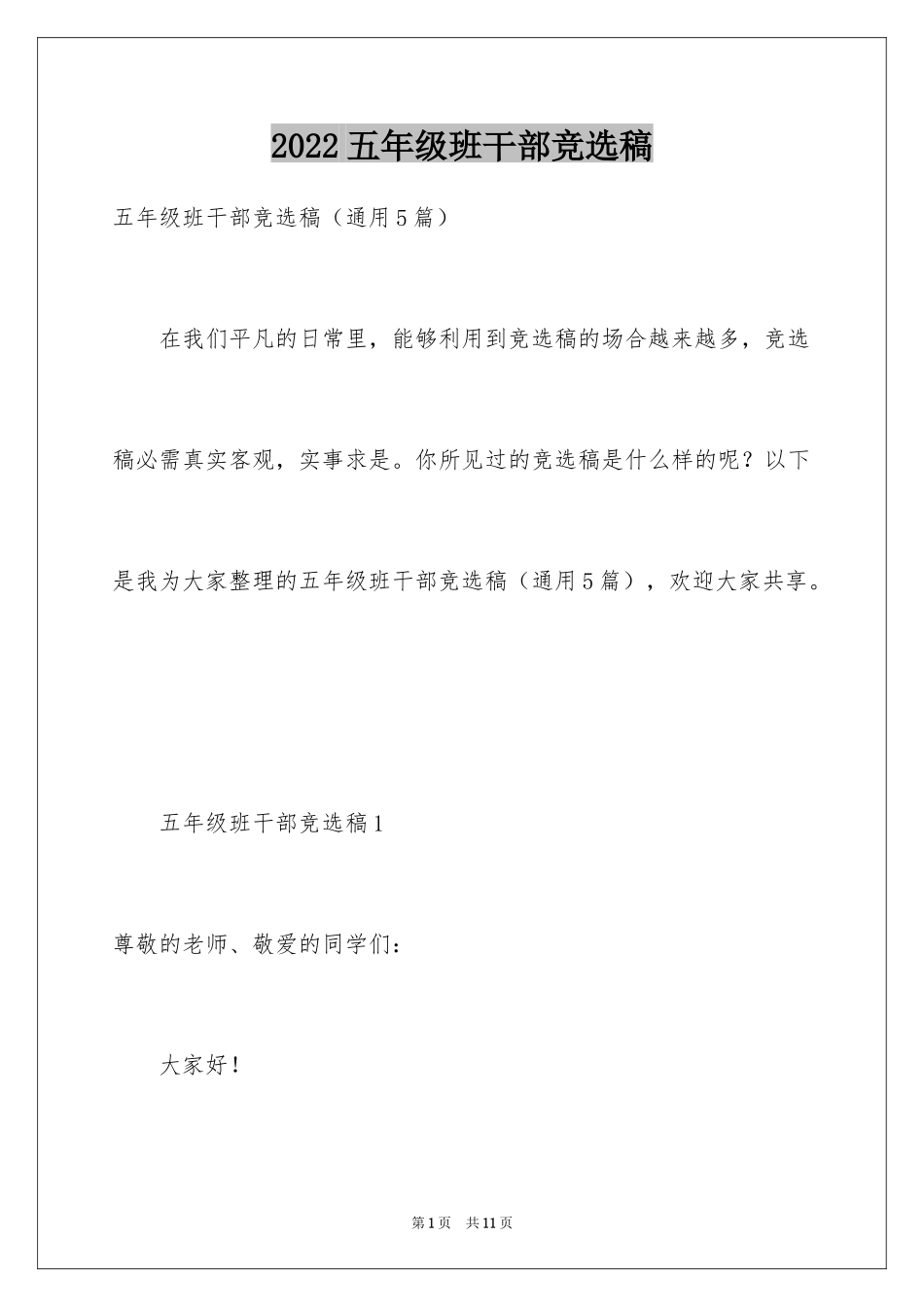 2022 五年级班干部竞选稿

五年级班干部竞选稿（通用5篇）

在我们平凡的日常里，能够利用到竞选稿的场合越来越多，竞选稿必需真实客观，实事求是。你所见过的竞选稿是什么样的呢？以下是我为大家整理的五年级班干部竞选稿（通用5篇），欢迎大家共享。

五年级班干部竞选稿1

尊敬的老师、敬爱的同学们：

大家好！

第1页 共11页